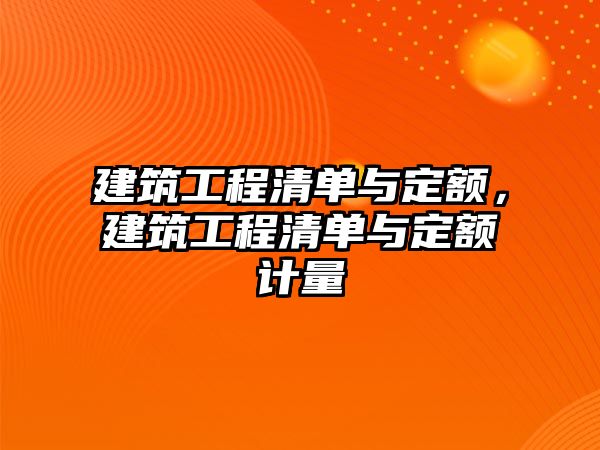 建筑工程清单与定额，建筑工程清单与定额计量